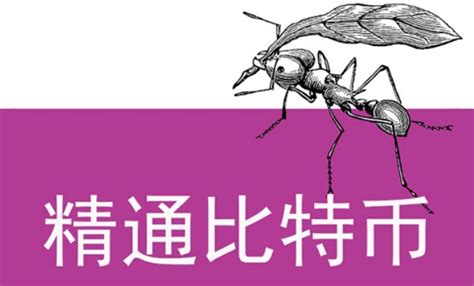 精通比特币